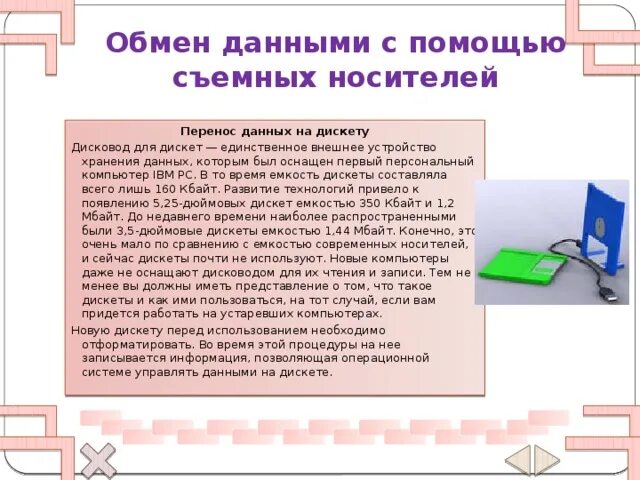 Обмен данными с помощью съемных носителей

Перенос данных на дискету

Дисковод для дискет — единственное внешнее устройство хранения данных, которым был оснащен первый персональный компьютер IBM PC. В то время емкость дискеты составляла всего лишь 160 Кбайт. Развитие технологий привело к появлению 5,25-дюймовых дискет емкостью 350 Кбайт и 1,2 Мбайт. До недавнего времени наиболее распространенными были 3,5-дюймовые дискеты емкостью 1,44 Мбайт. Конечно, это очень мало по сравнению с емкостью современных носителей, и сейчас дискеты почти не используют. Новые компьютеры даже не оснащают дисководом для их чтения и записи. Тем не менее вы должны иметь представление о том, что такое дискеты и как ими пользоваться, на тот случай, если вам придется работать на устаревших компьютерах.

Новую дискету перед использованием необходимо отформатировать. Во время этой процедуры на нее записывается информация, позволяющая операционной системе управлять данными на дискете.